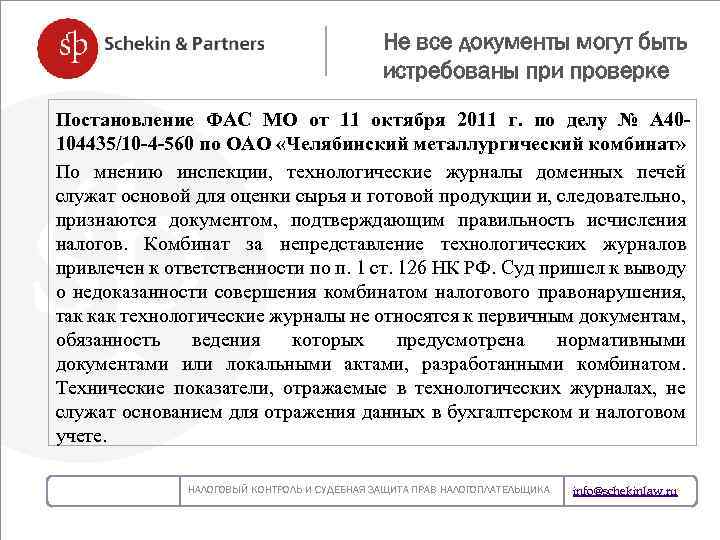 sp Schekin & Partners

Не все документы могут быть истребованы при проверке

Постановление ФАС МО от 11 октября 2011 г. по делу № А40-104435/10-4-560 по ОАО «Челябинский металлургический комбинат»

По мнению инспекции, технологические журналы доменных печей служат основой для оценки сырья и готовой продукции и, следовательно, признаются документом, подтверждающим правильность исчисления налогов. Комбинат за непредставление технологических журналов привлечен к ответственности по п. 1 ст. 126 НК РФ. Суд пришел к выводу о недоказанности совершения комбинатом налогового правонарушения, так как технологические журналы не относятся к первичным документам, обязанность ведения которых предусмотрена нормативными документами или локальными актами, разработанными комбинатом. Технические показатели, отражаемые в технологических журналах, не служат основанием для отражения данных в бухгалтерском и налоговом учете.

НАЛОГОВЫЙ КОНТРОЛЬ И СУДЕБНАЯ ЗАЩИТА ПРАВ НАЛОГОПЛАТЕЛЬЩИКА

info@schekinlaw.ru